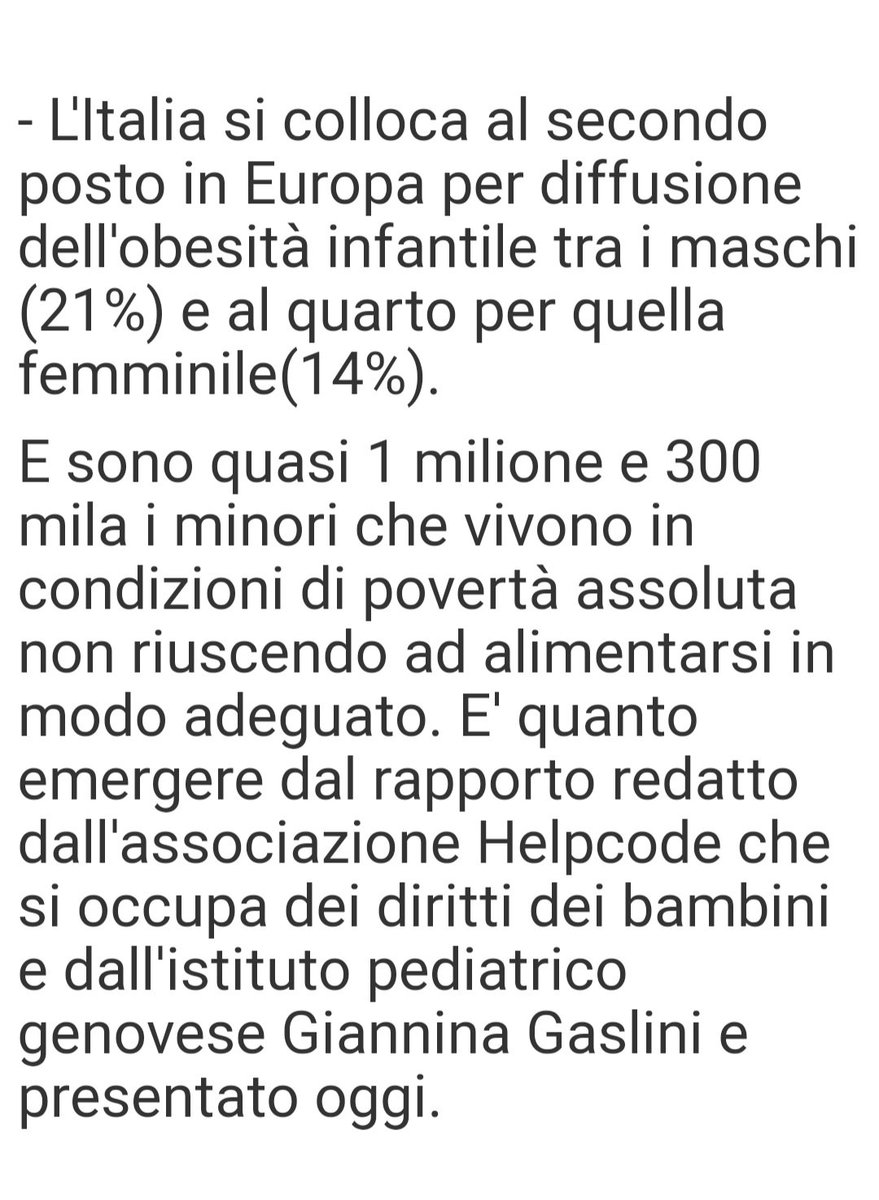 - L'Italia si colloca al secondo posto in Europa per diffusione dell'obesità infantile tra i maschi (21%) e al quarto per quella femminile(14%).

E sono quasi 1 milione e 300 mila i minori che vivono in condizioni di povertà assoluta non riuscendo ad alimentarsi in modo adeguato. E' quanto emergere dal rapporto redatto dall'associazione Helpcode che si occupa dei diritti dei bambini e dall'istituto pediatrico genovese Giannina Gaslini e presentato oggi.